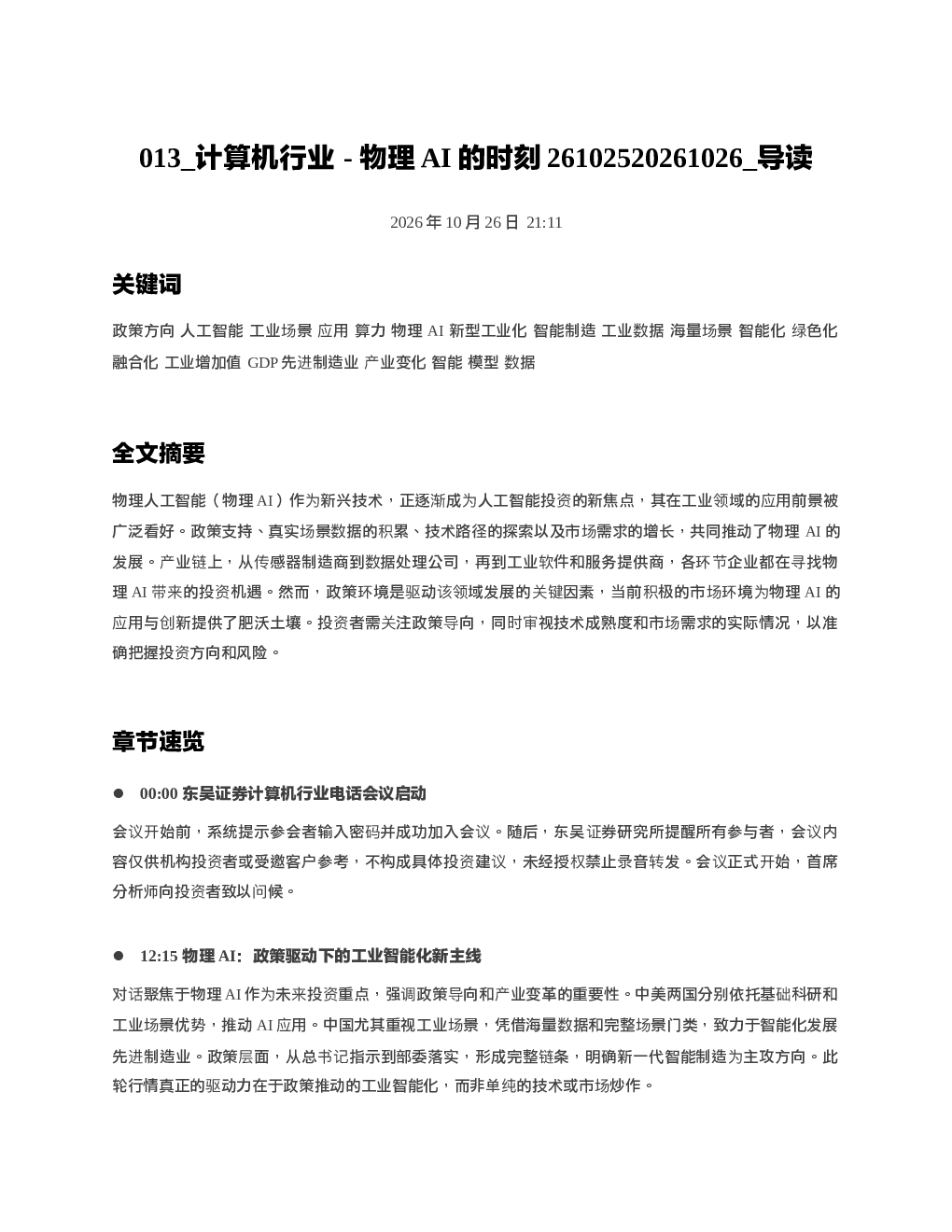 013_计算机行业 - 物理AI的时刻26102520261026_导读

2026年10月26日 21:11

关键词

政策方向 人工智能 工业场景 应用 算力 物理AI 新型工业化 智能制造 工业数据 海量场景 智能化 绿色化 融合化 工业增加值 GDP 先进制造业 产业变化 智能 模型 数据

全文摘要

物理人工智能（物理AI）作为新兴技术，正逐渐成为人工智能投资的新焦点，其在工业领域的应用前景被广泛看好。政策支持、真实场景数据的积累、技术路径的探索以及市场需求的增长，共同推动了物理AI的发展。产业链上，从传感器制造商到数据处理公司，再到工业软件和服务提供商，各环节企业都在寻找物理AI带来的投资机遇。然而，政策环境是驱动该领域发展的关键因素，当前积极的市场环境为物理AI的应用与创新提供了肥沃土壤。投资者需关注政策导向，同时审视技术成熟度和市场需求的实际情况，以准确把握投资方向和风险。

章节速览

• 00:00 东吴证券计算机行业电话会议启动

会议开始前，系统提示参会者输入密码并成功加入会议。随后，东吴证券研究所提醒所有参与者，会议内容仅供机构投资者或受邀客户参考，不构成具体投资建议，未经授权禁止录音转发。会议正式开始，首席分析师向投资者致以问候。

• 12:15 物理AI：政策驱动下的工业智能化新主线

对话聚焦于物理AI作为未来投资重点，强调政策导向和产业变革的重要性。中美两国分别依托基础科研和工业场景优势，推动AI应用。中国尤其重视工业场景，凭借海量数据和完整场景门类，致力于智能化发展先进制造业。政策层面，从总书记指示到部委落实，形成完整链条，明确新一代智能制造为主攻方向。此轮行情真正的驱动力在于政策推动的工业智能化，而非单纯的技术或市场炒作。